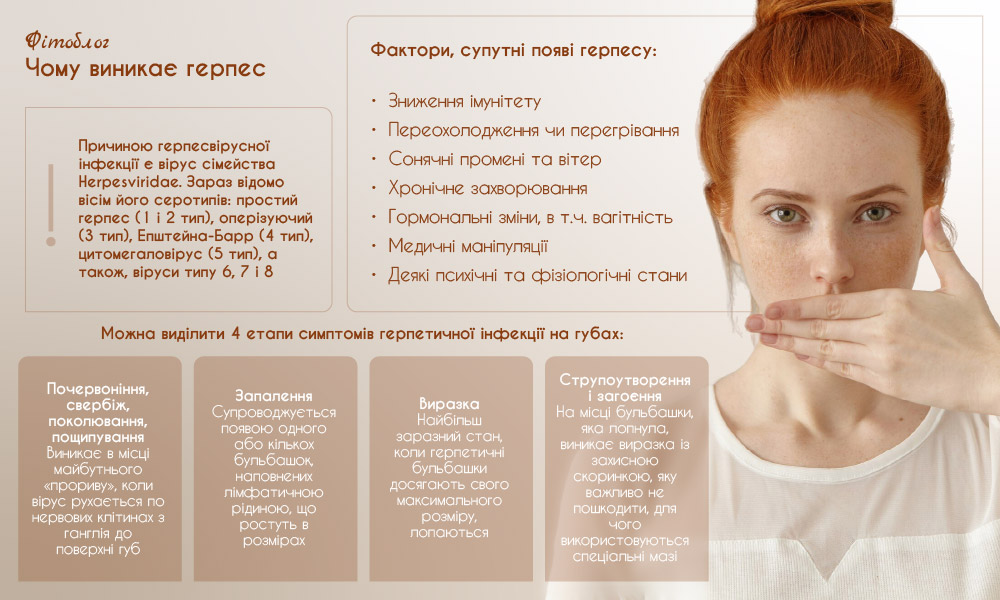 Фітоблог
Чому виникає герпес

Причиною герпесвірусної інфекції є вірус сімейства Herpesviridae. Зараз відомо вісім його серотипів: простий герпес (1 і 2 тип), оперізуючий (3 тип), Епштейна-Барр (4 тип), цитомегаловірус (5 тип), а також, віруси типу 6, 7 і 8

Фактори, супутні появі герпесу:

· Зниження імунітету
· Переохолодження чи перегрівання
· Сонячні промені та вітер
· Хронічне захворювання
· Гормональні зміни, в т.ч. вагітність
· Медичні маніпуляції
· Деякі психічні та фізіологічні стани

Можна виділити 4 етапи симптомів герпетичної інфекції на губах:

Почервоніння, свербіж, поколювання, пощипування
Виникає в місці майбутнього «прориву», коли вірус рухається по нервових клітинах з ганглія до поверхні губ

Запалення
Супроводжується появою одного або кількох бульбашок, наповнених лімфатичною рідиною, що ростуть в розмірах

Виразка
Найбільш заразний стан, коли герпетичні бульбашки досягають свого максимального розміру, лопаються

Струпоутворення і загоєння
На місці бульбашки, яка лопнула, виникає виразка із захисною скоринкою, яку важливо не пошкодити, для чого використовуються спеціальні мазі